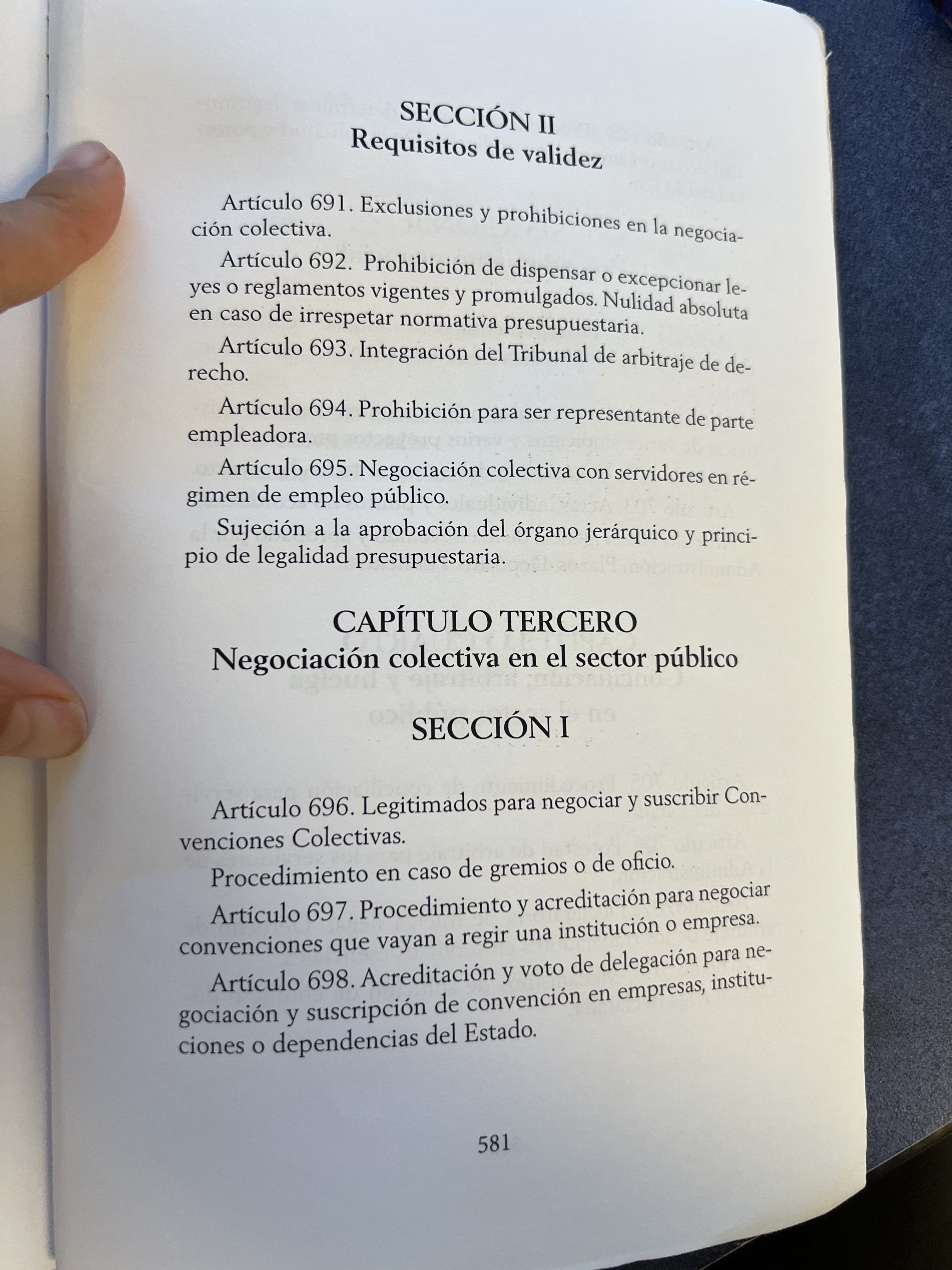 SECCIÓN II
Requisitos de validez

Artículo 691. Exclusiones y prohibiciones en la negociación colectiva.

Artículo 692. Prohibición de dispensar o excepcionar leyes o reglamentos vigentes y promulgados. Nulidad absoluta en caso de irrespetar normativa presupuestaria.

Artículo 693. Integración del Tribunal de arbitraje de derecho.

Artículo 694. Prohibición para ser representante de parte empleadora.

Artículo 695. Negociación colectiva con servidores en régimen de empleo público.

Sujeción a la aprobación del órgano jerárquico y principio de legalidad presupuestaria.

CAPÍTULO TERCERO
Negociación colectiva en el sector público

SECCIÓN I

Artículo 696. Legitimados para negociar y suscribir Convenciones Colectivas.

Procedimiento en caso de gremios o de oficio.

Artículo 697. Procedimiento y acreditación para negociar convenciones que vayan a regir una institución o empresa.

Artículo 698. Acreditación y voto de delegación para negociación y suscripción de convención en empresas, instituciones o dependencias del Estado.

581